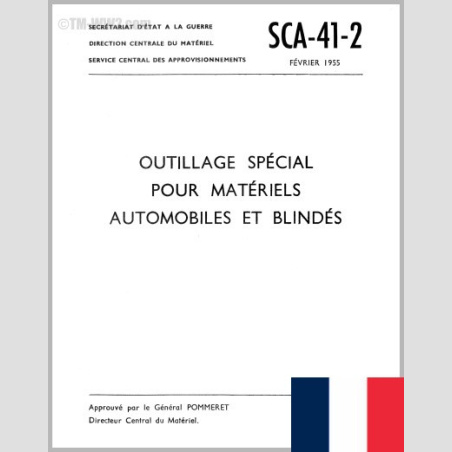 ©TM-WW2.com

SECRÉTARIAT D'ÉTAT A LA GUERRE
DIRECTION CENTRALE DU MATÉRIEL
SERVICE CENTRAL DES APPROVISIONNEMENTS

SCA-41-2
FÉVRIER 1955

OUTILLAGE SPÉCIAL
POUR MATÉRIELS
AUTOMOBILES ET BLINDÉS

Approuvé par le Général POMMERET
Directeur Central du Matériel.